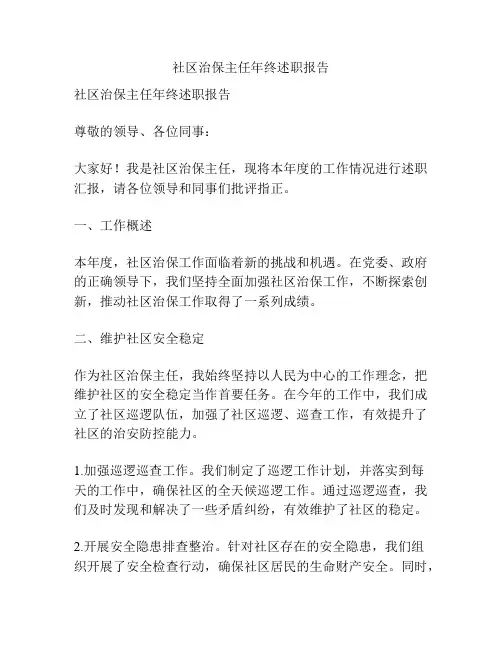 社区治保主任年终述职报告

社区治保主任年终述职报告

尊敬的领导、各位同事：

大家好！我是社区治保主任，现将本年度的工作情况进行述职汇报，请各位领导和同事们批评指正。

一、工作概述

本年度，社区治保工作面临着新的挑战和机遇。在党委、政府的正确领导下，我们坚持全面加强社区治保工作，不断探索创新，推动社区治保工作取得了一系列成绩。

二、维护社区安全稳定

作为社区治保主任，我始终坚持以人民为中心的工作理念，把维护社区的安全稳定当作首要任务。在今年的工作中，我们成立了社区巡逻队伍，加强了社区巡逻、巡查工作，有效提升了社区的治安防控能力。

1.加强巡逻巡查工作。我们制定了巡逻工作计划，并落实到每天的工作中，确保社区的全天候巡逻工作。通过巡逻巡查，我们及时发现和解决了一些矛盾纠纷，有效维护了社区的稳定。

2.开展安全隐患排查整治。针对社区存在的安全隐患，我们组织开展了安全检查行动，确保社区居民的生命财产安全。同时，